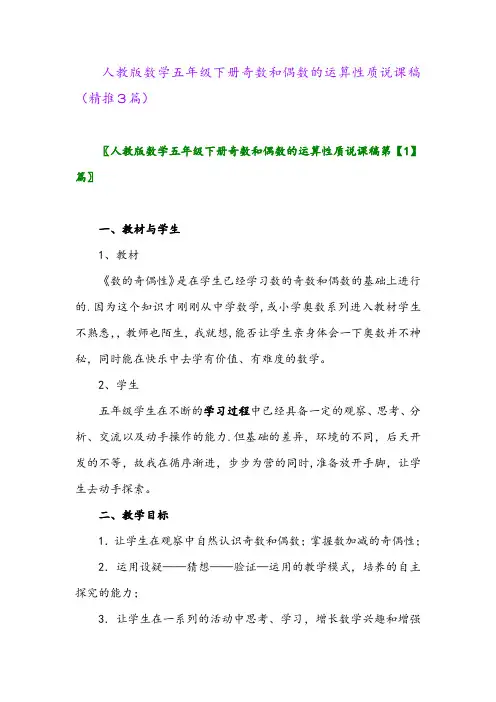 人教版数学五年级下册奇数和偶数的运算性质说课稿（精推3篇）

〖人教版数学五年级下册奇数和偶数的运算性质说课稿第【1】篇〗

一、教材与学生

1、教材

《数的奇偶性》是在学生已经学习数的奇数和偶数的基础上进行的.因为这个知识才刚刚从中学数学，或小学奥数系列进入教材学生不熟悉，，教师也陌生，我就想，能否让学生亲身体会一下奥数并不神秘，同时能在快乐中去学有价值、有难度的数学。

2、学生

五年级学生在不断的学习过程中已经具备一定的观察、思考、分析、交流以及动手操作的能力.但基础的差异，环境的不同，后天开发的不等，故我在循序渐进，步步为营的同时，准备放开手脚，让学生去动手探索。

二、教学目标

1．让学生在观察中自然认识奇数和偶数；掌握数加减的奇偶性；

2．运用设疑——猜想——验证—运用的教学模式，培养的自主探究的能力；

3．让学生在一系列的活动中思考、学习，增长数学兴趣和增强